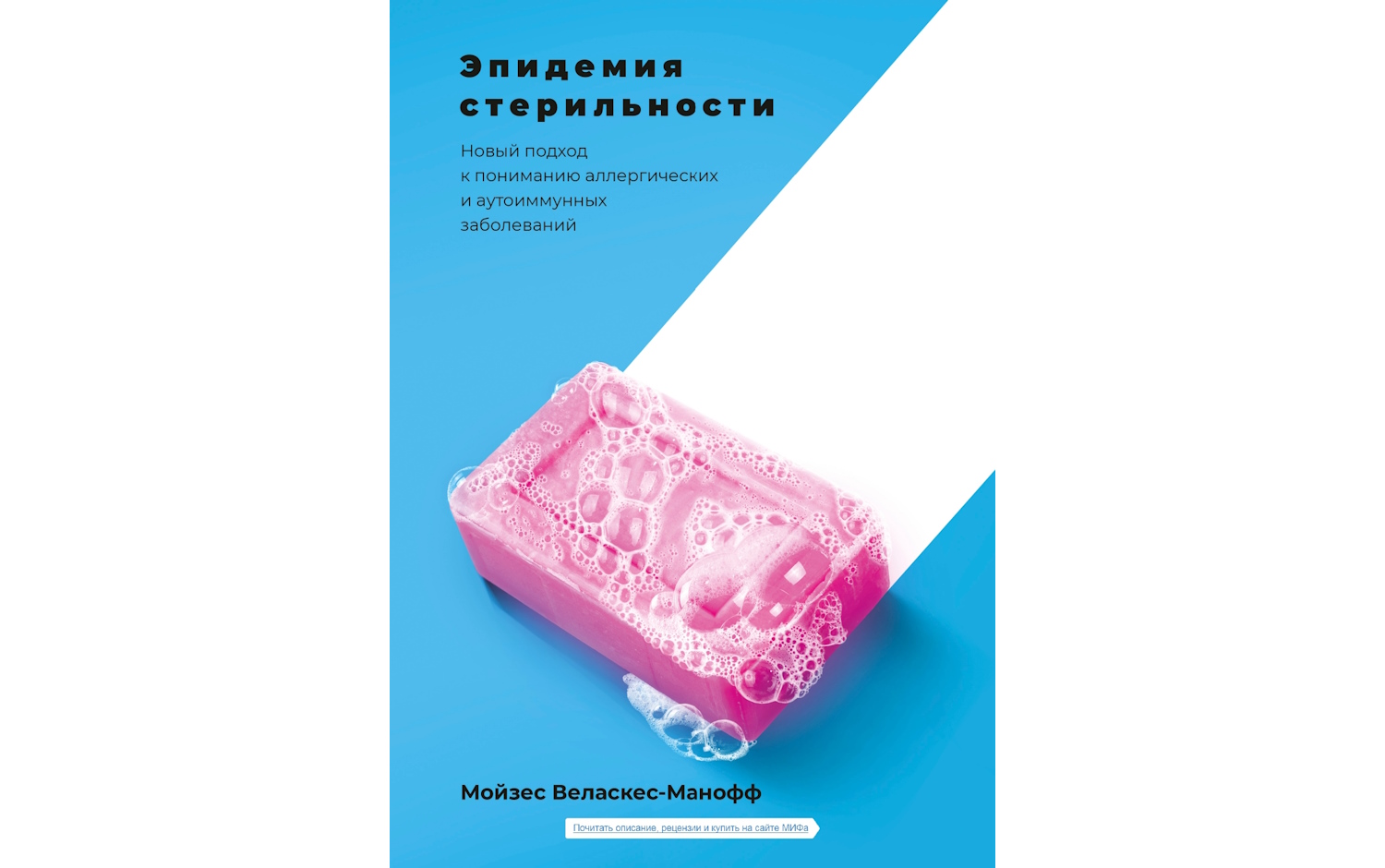 Эпидемия стерильности

Новый подход к пониманию аллергических и аутоиммунных заболеваний

Мойзес Веласкес-Манофф

Почитать описание, рецензии и купить на сайте МИФа